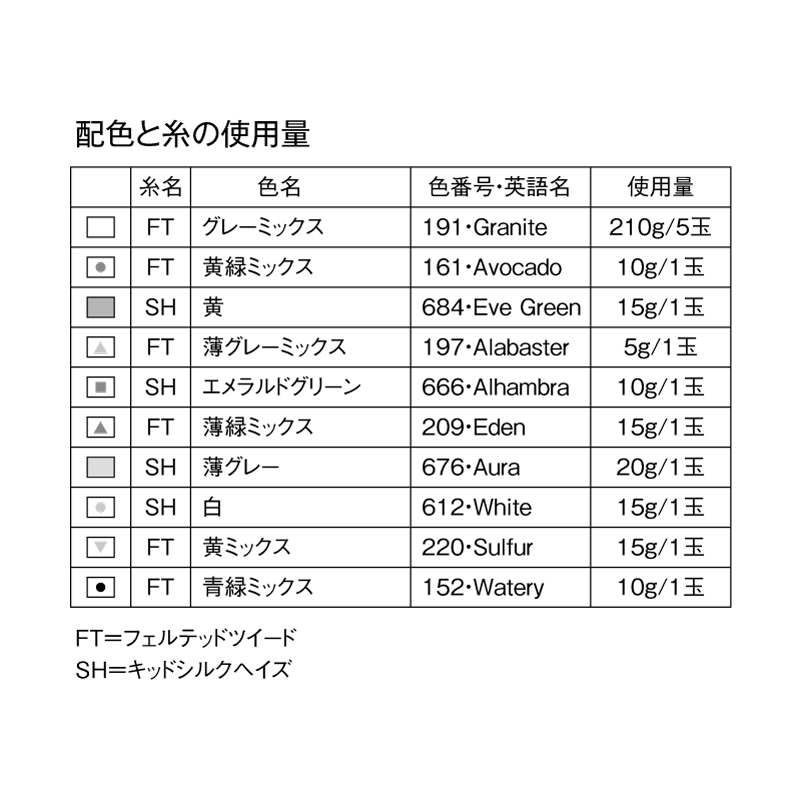 配色と糸の使用量

|  | 糸名 | 色名 | 色番号・英語名 | 使用量 |
|---|---|---|---|---|
|  | FT | グレーミックス | 191・Granite | 210g/5玉 |
|  | FT | 黄緑ミックス | 161・Avocado | 10g/1玉 |
|  | SH | 黄 | 684・Eve Green | 15g/1玉 |
|  | FT | 薄グレーミックス | 197・Alabaster | 5g/1玉 |
|  | SH | エメラルドグリーン | 666・Alhambra | 10g/1玉 |
|  | FT | 薄緑ミックス | 209・Eden | 15g/1玉 |
|  | SH | 薄グレー | 676・Aura | 20g/1玉 |
|  | SH | 白 | 612・White | 15g/1玉 |
|  | FT | 黄ミックス | 220・Sulfur | 15g/1玉 |
|  | FT | 青緑ミックス | 152・Watery | 10g/1玉 |

FT＝フェルテッドツイード
SH＝キッドシルクヘイズ